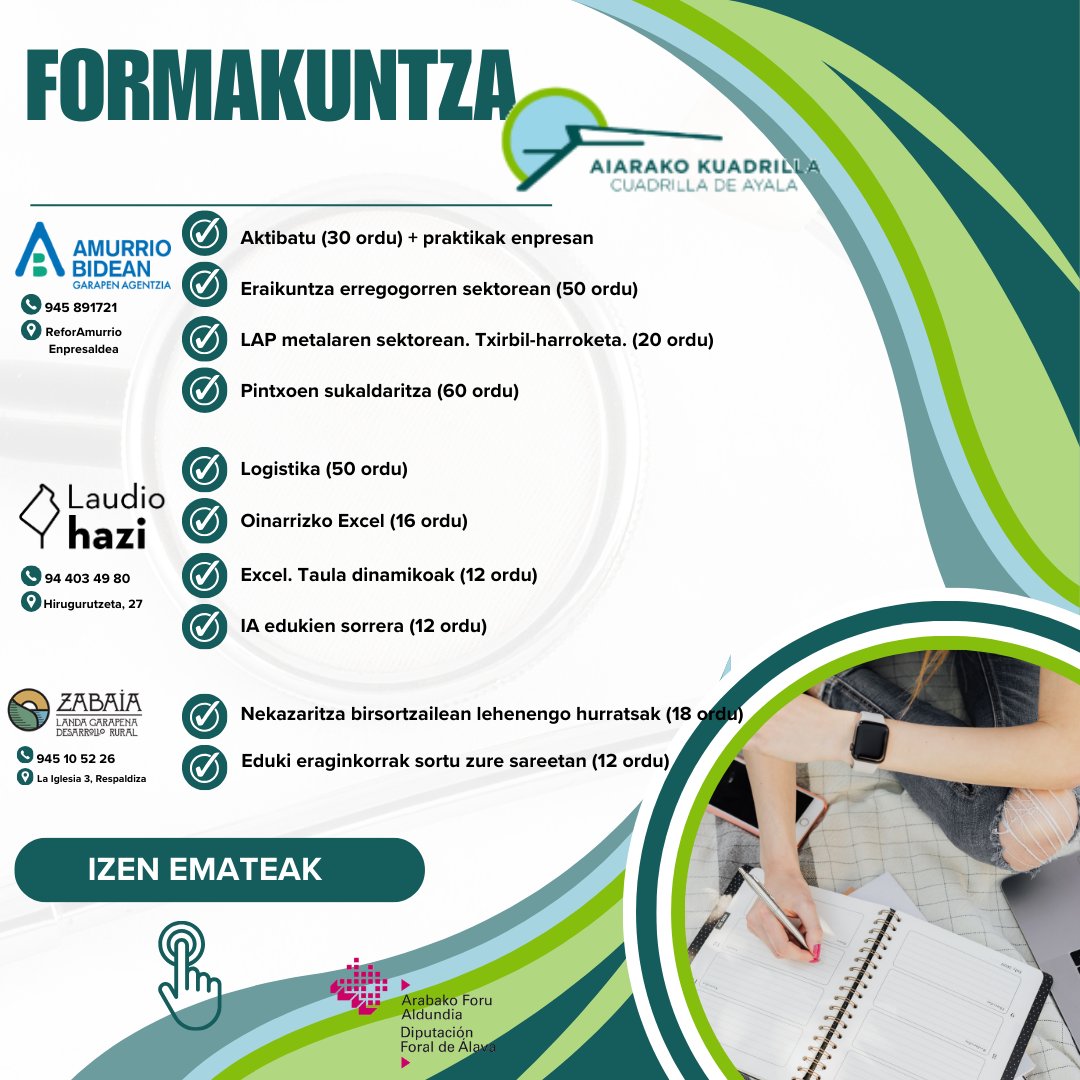 FORMAKUNTZA

AIARAKO KUADRILLA
CUADRILLA DE AYALA

AMURRIO BIDEAN
GARAPEN AGENTZIA
945 891721
ReforAmurrio Enpresaldea

Aktibatu (30 ordu) + praktikak enpresan
Eraikuntza erregogorren sektorean (50 ordu)
LAP metalaren sektorean. Txirbil-harroketa. (20 ordu)
Pintxoen sukaldaritza (60 ordu)

Laudio hazi
94 403 49 80
Hirugurutzeta, 27

Logistika (50 ordu)
Oinarrizko Excel (16 ordu)
Excel. Taula dinamikoak (12 ordu)
IA edukien sorrera (12 ordu)

ZABAIA
LANDA GARAPENA
DESARROLLO RURAL
945 10 52 26
La Iglesia 3, Respaldiza

Nekazaritza birsortzailean lehenengo hurratsak (18 ordu)
Eduki eraginkorrak sortu zure sareetan (12 ordu)

IZEN EMATEAK

Arabako Foru Aldundia
Diputación Foral de Álava